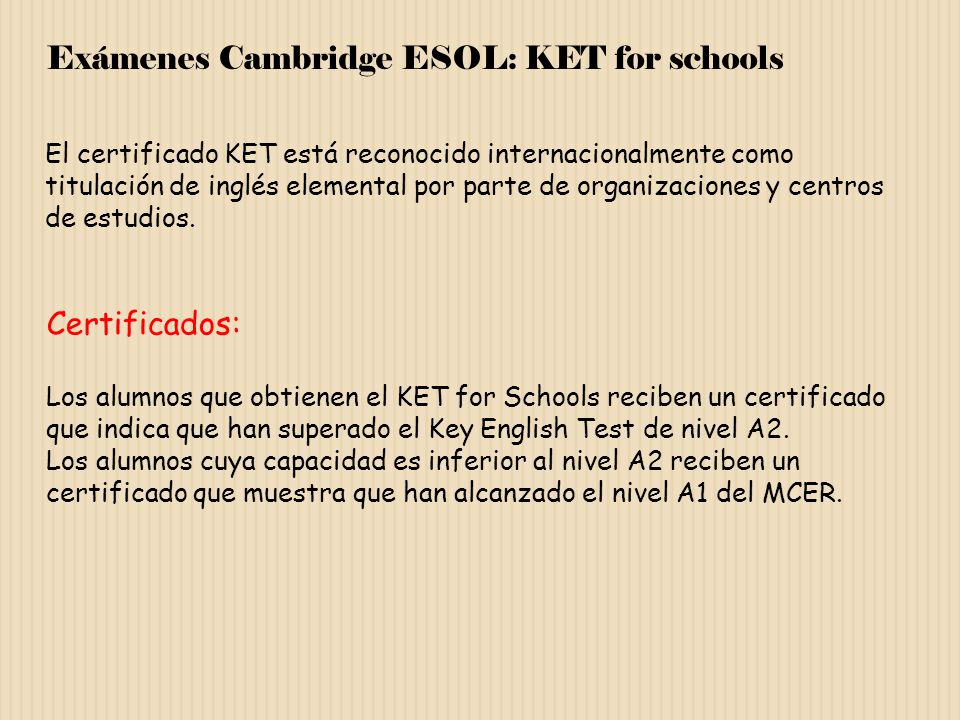 Exámenes Cambridge ESOL: KET for schools

El certificado KET está reconocido internacionalmente como titulación de inglés elemental por parte de organizaciones y centros de estudios.

Certificados:

Los alumnos que obtienen el KET for Schools reciben un certificado que indica que han superado el Key English Test de nivel A2.
Los alumnos cuya capacidad es inferior al nivel A2 reciben un certificado que muestra que han alcanzado el nivel A1 del MCER.